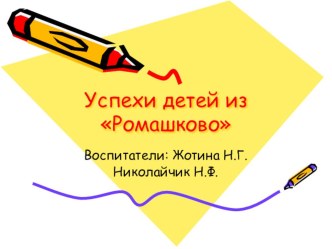 Успехи детей из «Ромашково»

Воспитатели: Жотина Н.Г.
Николайчик Н.Ф.